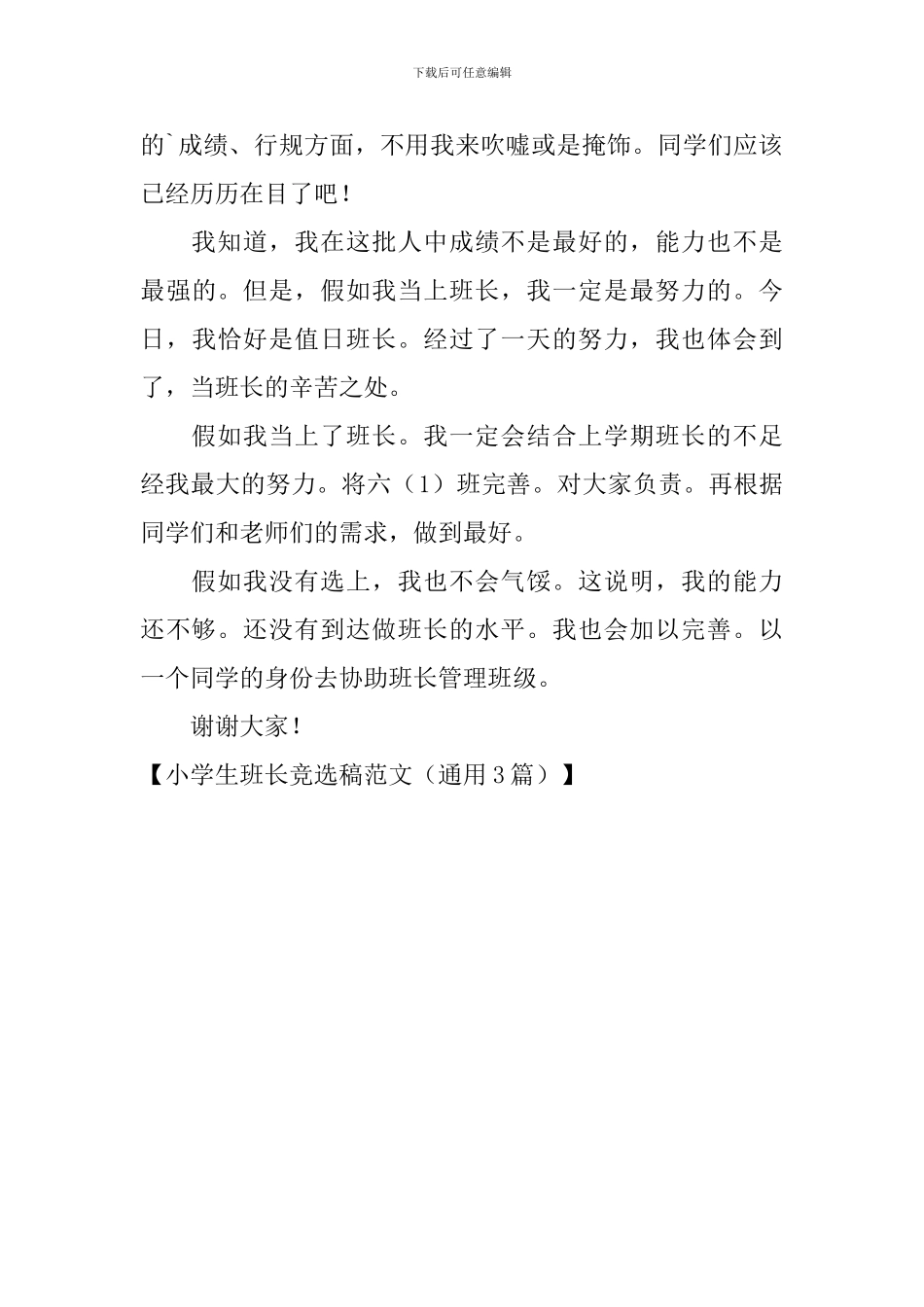 下载后可任意编辑

的`成绩、行规方面，不用我来吹嘘或是掩饰。同学们应该已经历历在目了吧！

我知道，我在这批人中成绩不是最好的，能力也不是最强的。但是，假如我当上班长，我一定是最努力的。今日，我恰好是值日班长。经过了一天的努力，我也体会到了，当班长的辛苦之处。

假如我当上了班长。我一定会结合上学期班长的不足经我最大的努力。将六（1）班完善。对大家负责。再根据同学们和老师们的需求，做到最好。

假如我没有选上，我也不会气馁。这说明，我的能力还不够。还没有到达做班长的水平。我也会加以完善。以一个同学的身份去协助班长管理班级。

谢谢大家！

【小学生班长竞选稿范文（通用3篇）】